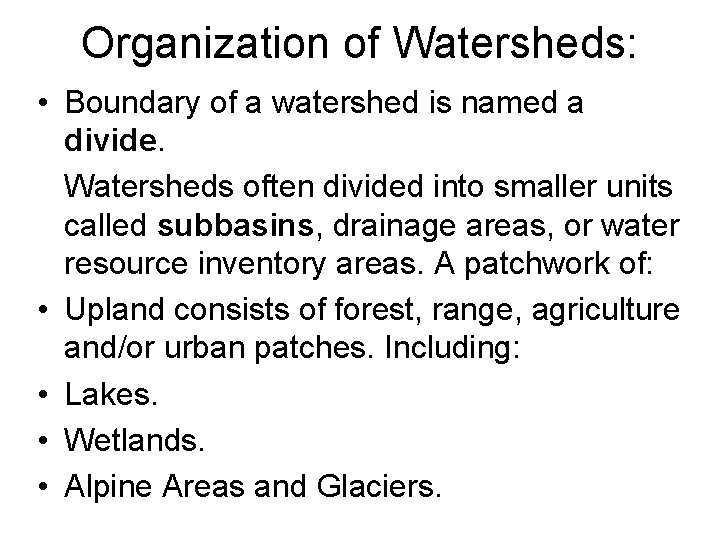 Organization of Watersheds:

• Boundary of a watershed is named a divide.

Watersheds often divided into smaller units called subbasins, drainage areas, or water resource inventory areas. A patchwork of:

• Upland consists of forest, range, agriculture and/or urban patches. Including:
• Lakes.
• Wetlands.
• Alpine Areas and Glaciers.